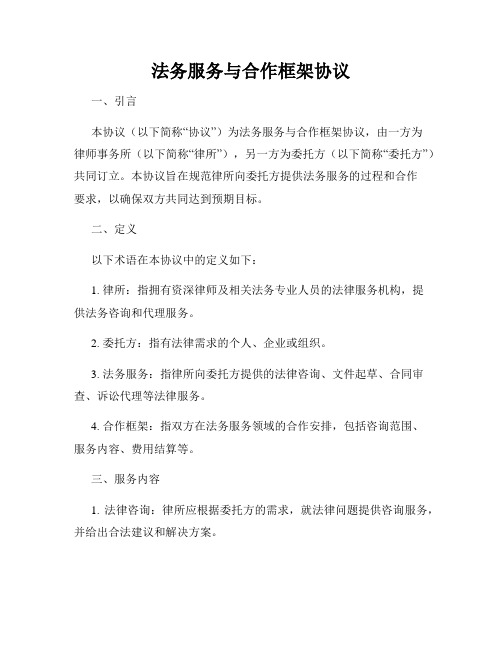 法务服务与合作框架协议

一、引言

本协议（以下简称“协议”）为法务服务与合作框架协议，由一方为律师事务所（以下简称“律所”），另一方为委托方（以下简称“委托方”）共同订立。本协议旨在规范律所向委托方提供法务服务的过程和合作要求，以确保双方共同达到预期目标。

二、定义

以下术语在本协议中的定义如下：

1. 律所：指拥有资深律师及相关法务专业人员的法律服务机构，提供法务咨询和代理服务。

2. 委托方：指有法律需求的个人、企业或组织。

3. 法务服务：指律所向委托方提供的法律咨询、文件起草、合同审查、诉讼代理等法律服务。

4. 合作框架：指双方在法务服务领域的合作安排，包括咨询范围、服务内容、费用结算等。

三、服务内容

1. 法律咨询：律所应根据委托方的需求，就法律问题提供咨询服务，并给出合法建议和解决方案。